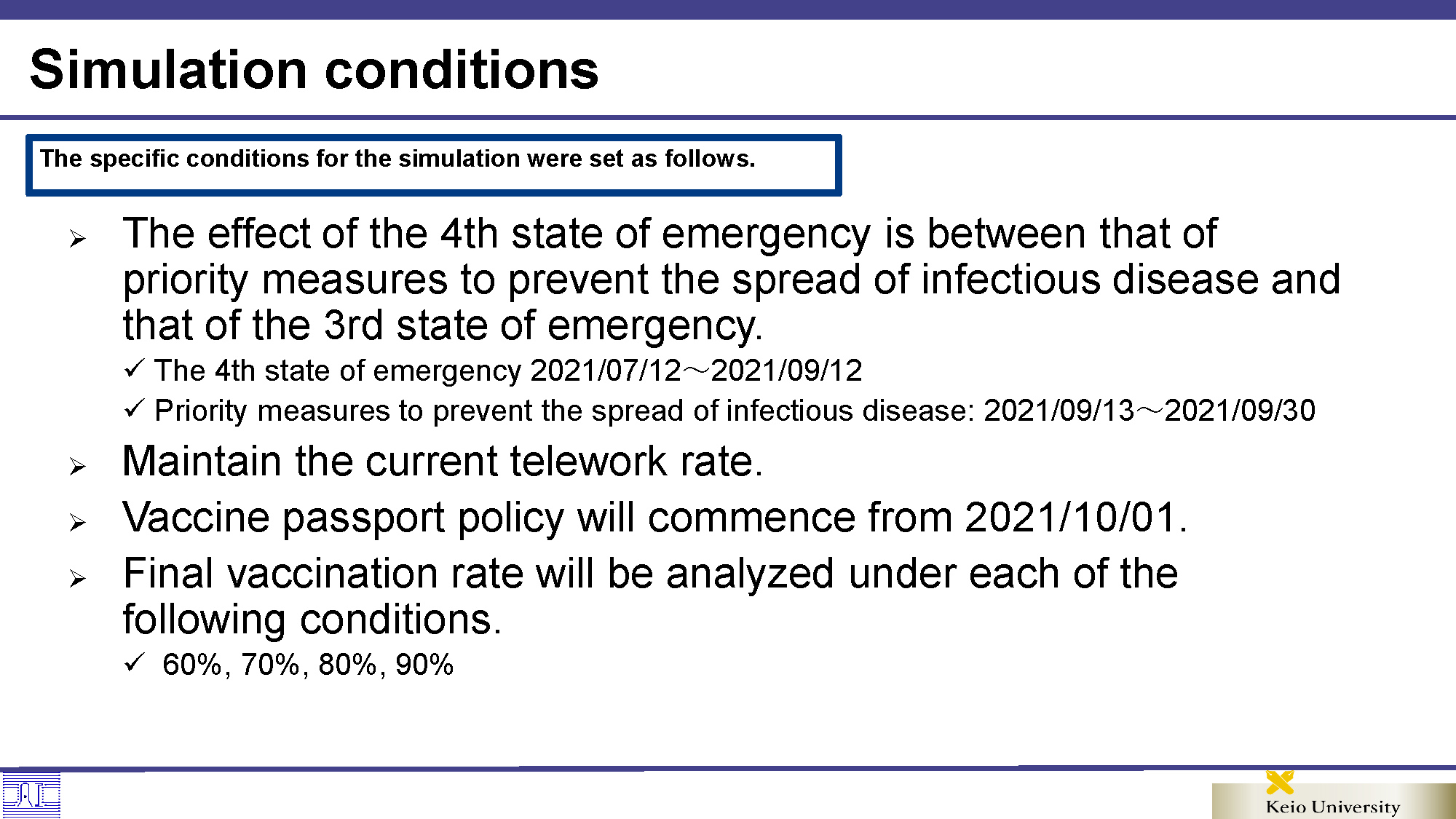 Simulation conditions

The specific conditions for the simulation were set as follows.

➢ The effect of the 4th state of emergency is between that of priority measures to prevent the spread of infectious disease and that of the 3rd state of emergency.

✓ The 4th state of emergency 2021/07/12～2021/09/12

✓ Priority measures to prevent the spread of infectious disease: 2021/09/13～2021/09/30

➢ Maintain the current telework rate.

➢ Vaccine passport policy will commence from 2021/10/01.

➢ Final vaccination rate will be analyzed under each of the following conditions.

✓ 60%, 70%, 80%, 90%

Keio University